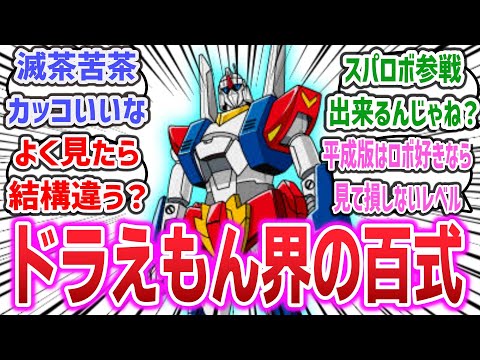 滅茶苦茶
カッコいいな

よく見たら
結構違う？

スパロボ参戦
出来るんじゃね？

平成版はロボ好きなら
見て損しないレベル

ドラえもん界の百式